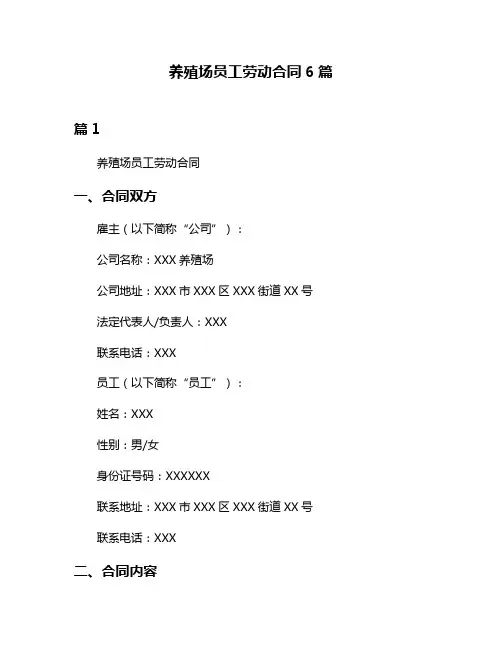 养殖场员工劳动合同 6 篇

篇 1

养殖场员工劳动合同

一、合同双方

雇主（以下简称“公司”）：

公司名称：XXX 养殖场

公司地址：XXX 市 XXX 区 XXX 街道 XX 号

法定代表人/负责人：XXX

联系电话：XXX

员工（以下简称“员工”）：

姓名：XXX

性别：男/女

身份证号码：XXXXXX

联系地址：XXX 市 XXX 区 XXX 街道 XX 号

联系电话：XXX

二、合同内容